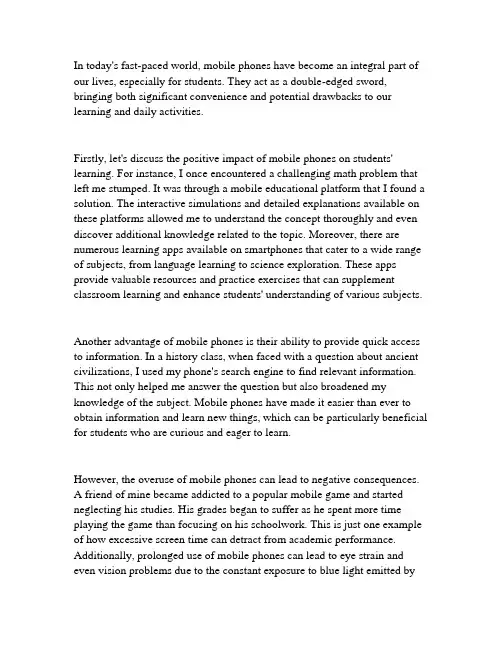 In today's fast-paced world, mobile phones have become an integral part of our lives, especially for students. They act as a double-edged sword, bringing both significant convenience and potential drawbacks to our learning and daily activities.

Firstly, let's discuss the positive impact of mobile phones on students' learning. For instance, I once encountered a challenging math problem that left me stumped. It was through a mobile educational platform that I found a solution. The interactive simulations and detailed explanations available on these platforms allowed me to understand the concept thoroughly and even discover additional knowledge related to the topic. Moreover, there are numerous learning apps available on smartphones that cater to a wide range of subjects, from language learning to science exploration. These apps provide valuable resources and practice exercises that can supplement classroom learning and enhance students' understanding of various subjects.

Another advantage of mobile phones is their ability to provide quick access to information. In a history class, when faced with a question about ancient civilizations, I used my phone's search engine to find relevant information. This not only helped me answer the question but also broadened my knowledge of the subject. Mobile phones have made it easier than ever to obtain information and learn new things, which can be particularly beneficial for students who are curious and eager to learn.

However, the overuse of mobile phones can lead to negative consequences. A friend of mine became addicted to a popular mobile game and started neglecting his studies. His grades began to suffer as he spent more time playing the game than focusing on his schoolwork. This is just one example of how excessive screen time can detract from academic performance. Additionally, prolonged use of mobile phones can lead to eye strain and even vision problems due to the constant exposure to blue light emitted by